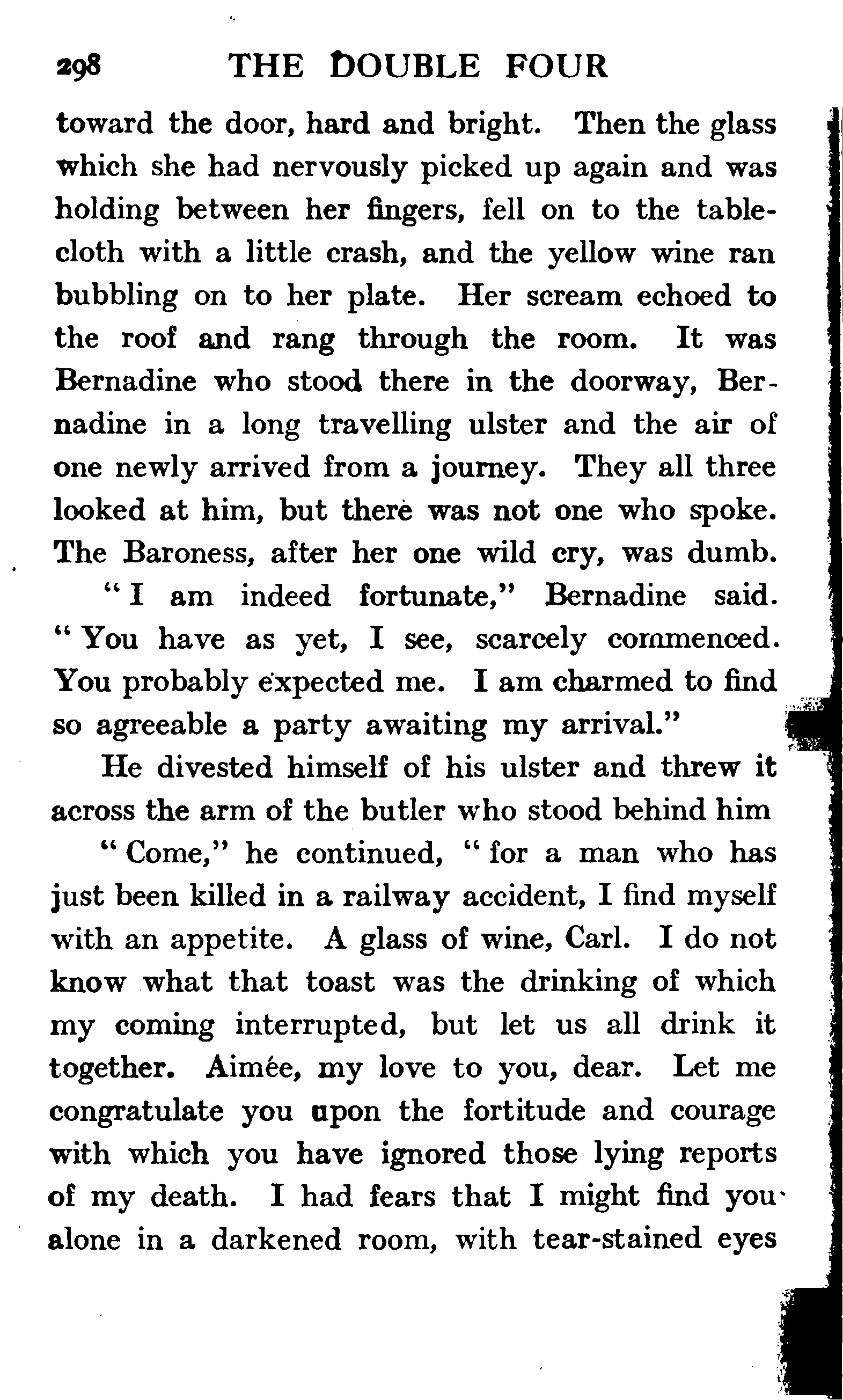 298 THE DOUBLE FOUR

toward the door, hard and bright. Then the glass which she had nervously picked up again and was holding between her fingers, fell on to the tablecloth with a little crash, and the yellow wine ran bubbling on to her plate. Her scream echoed to the roof and rang through the room. It was Bernadine who stood there in the doorway, Bernadine in a long travelling ulster and the air of one newly arrived from a journey. They all three looked at him, but there was not one who spoke. The Baroness, after her one wild cry, was dumb.

"I am indeed fortunate," Bernadine said. "You have as yet, I see, scarcely commenced. You probably expected me. I am charmed to find so agreeable a party awaiting my arrival."

He divested himself of his ulster and threw it across the arm of the butler who stood behind him

"Come," he continued, "for a man who has just been killed in a railway accident, I find myself with an appetite. A glass of wine, Carl. I do not know what that toast was the drinking of which my coming interrupted, but let us all drink it together. Aimée, my love to you, dear. Let me congratulate you upon the fortitude and courage with which you have ignored those lying reports of my death. I had fears that I might find you alone in a darkened room, with tear-stained eyes